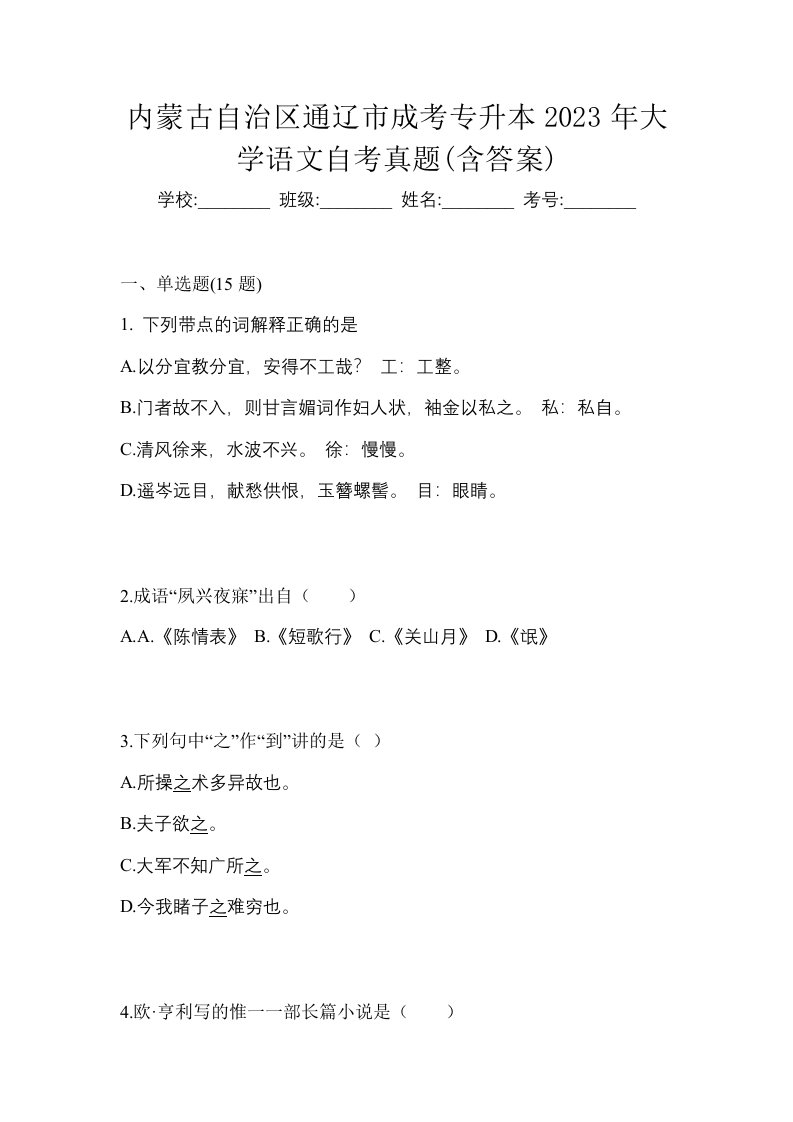 内蒙古自治区通辽市成考专升本 2023 年大学语文自考真题(含答案)

学校:________ 班级:________ 姓名:________ 考号:________

一、单选题(15 题)

1. 下列带点的词解释正确的是

A.以分宜教分宜，安得不工哉？ 工：工整。

B.门者故不入，则甘言媚词作妇人状，袖金以私之。 私：私自。

C.清风徐来，水波不兴。 徐：慢慢。

D.遥岑远目，献愁供恨，玉簪螺髻。 目：眼睛。

2.成语“夙兴夜寐”出自（　　）

A.A.《陈情表》 B.《短歌行》 C.《关山月》 D.《氓》

3.下列句中“之”作“到”讲的是（ ）

A.所操之术多异故也。

B.夫子欲之。

C.大军不知广所之。

D.今我睹子之难穷也。

4.欧·亨利写的惟一一部长篇小说是（　　）